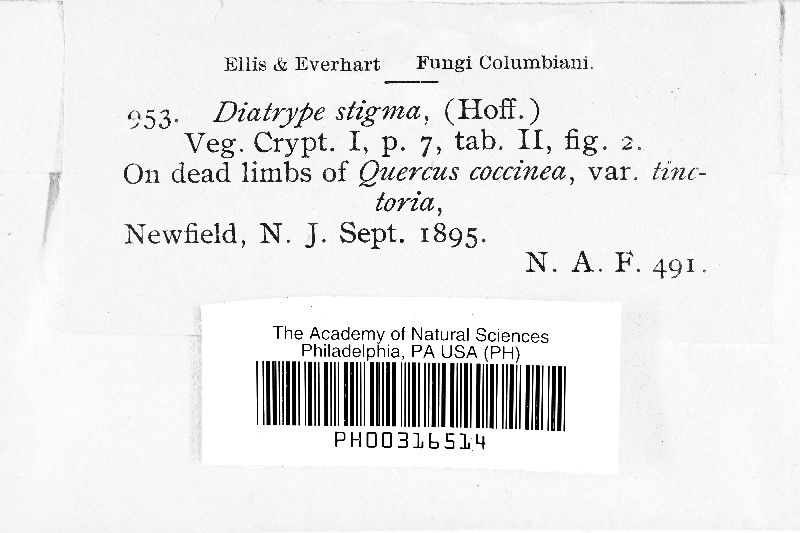 Ellis & Everhart Fungi Columbiani.

953. Diatrype stigma, (Hoff.) Veg. Crypt. I, p. 7, tab. II, fig. 2.

On dead limbs of Quercus coccinea, var. tinctoria,

Newfield, N. J. Sept. 1895.

N. A. F. 491.

The Academy of Natural Sciences
Philadelphia, PA USA (PH)

PH00316514